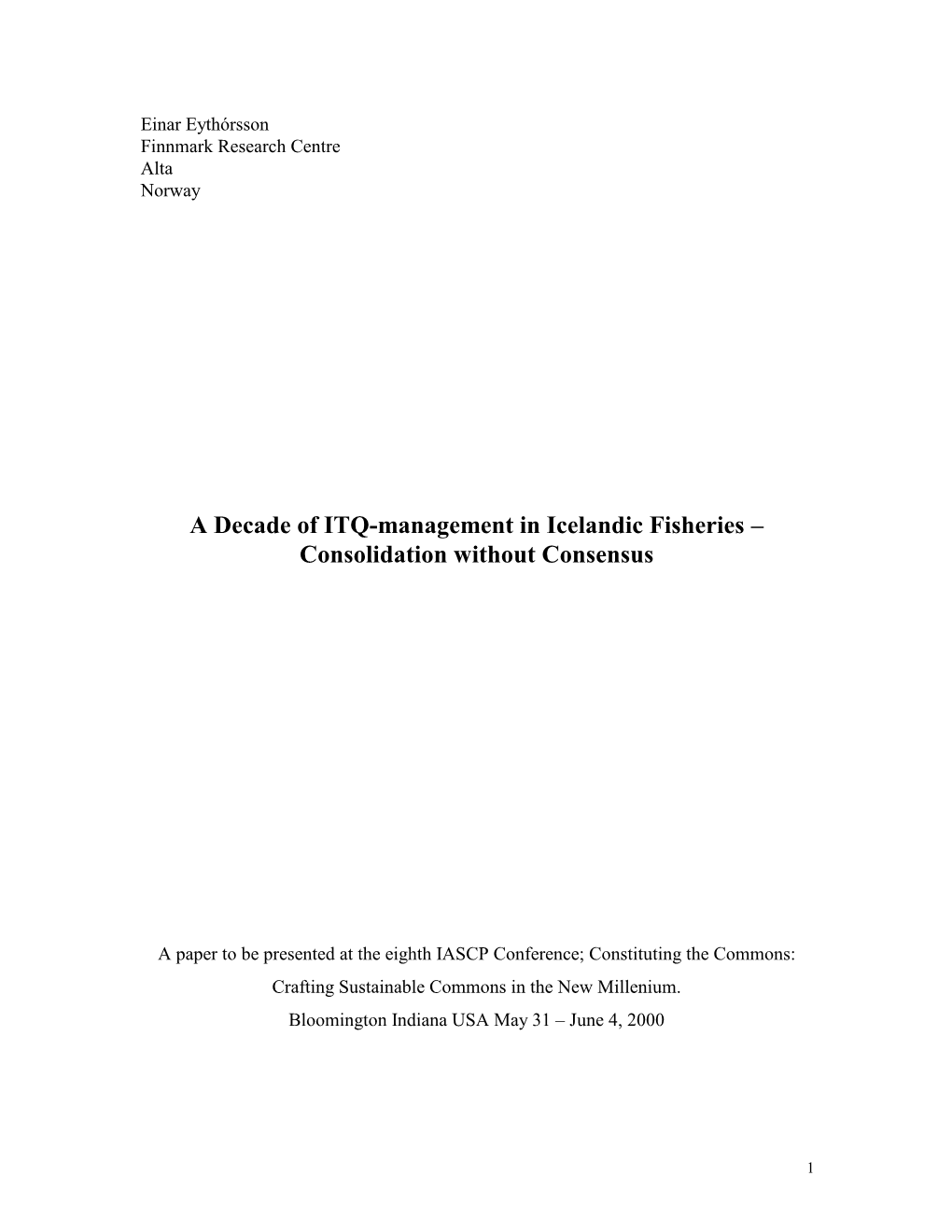 Einar Eythórsson
Finnmark Research Centre
Alta
Norway

A Decade of ITQ-management in Icelandic Fisheries – Consolidation without Consensus

A paper to be presented at the eighth IASCP Conference; Constituting the Commons: Crafting Sustainable Commons in the New Millenium.
Bloomington Indiana USA May 31 – June 4, 2000

1